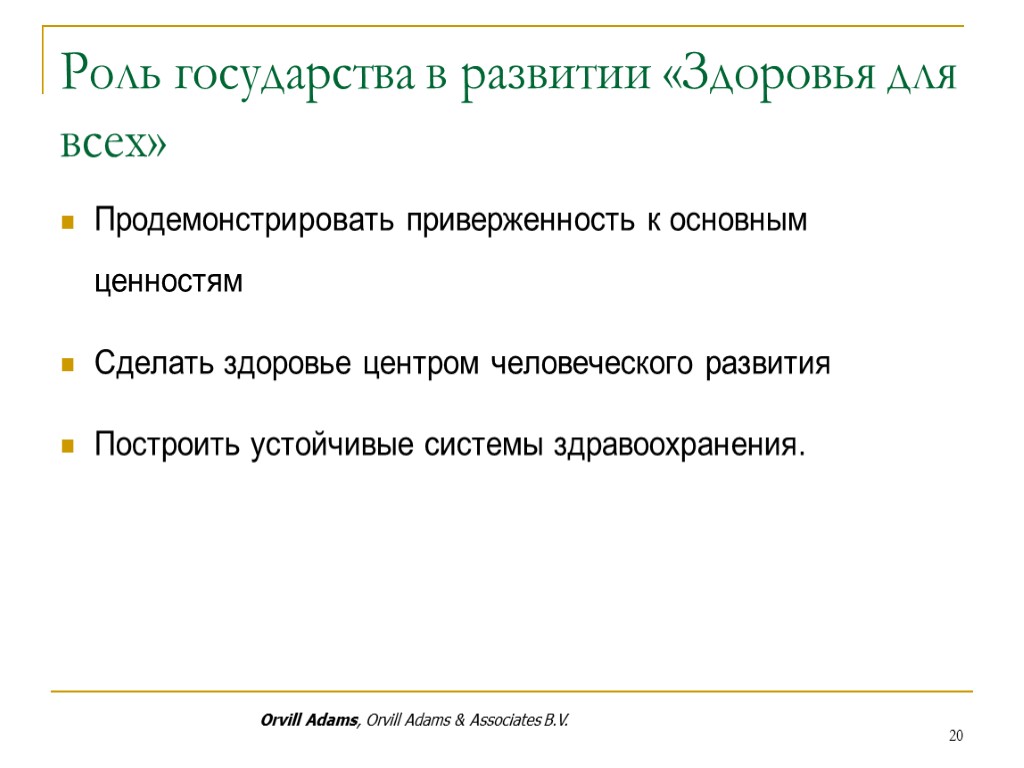 Роль государства в развитии «Здоровья для всех»

Продемонстрировать приверженность к основным ценностям

Сделать здоровье центром человеческого развития

Построить устойчивые системы здравоохранения.

Orvill Adams, Orvill Adams & Associates B.V.

20